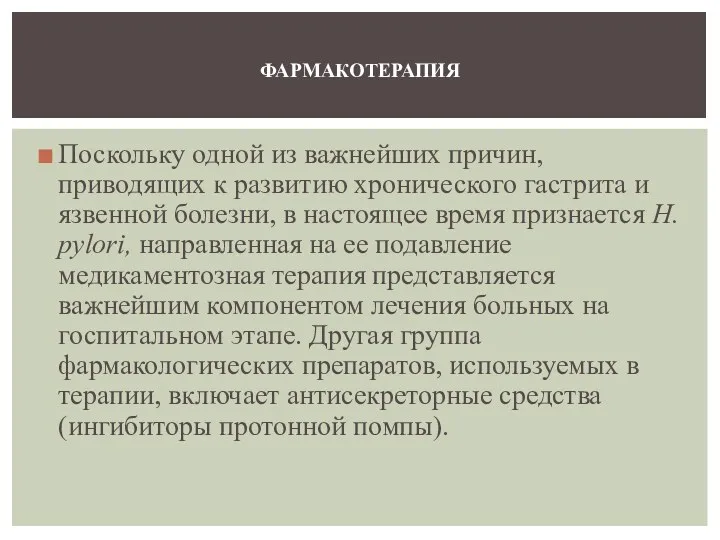 ФАРМАКОТЕРАПИЯ

Поскольку одной из важнейших причин, приводящих к развитию хронического гастрита и язвенной болезни, в настоящее время признается H. pylori, направленная на ее подавление медикаментозная терапия представляется важнейшим компонентом лечения больных на госпитальном этапе. Другая группа фармакологических препаратов, используемых в терапии, включает антисекреторные средства (ингибиторы протонной помпы).